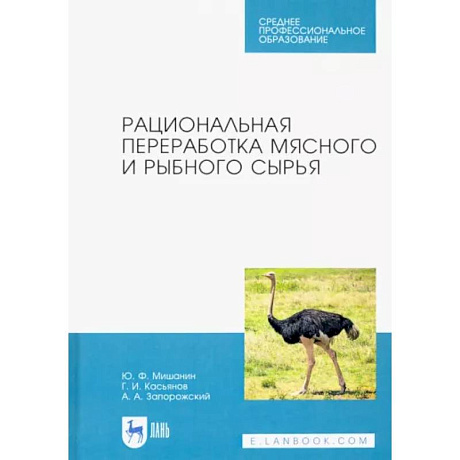 СРЕДНЕЕ
ПРОФЕССИОНАЛЬНОЕ
ОБРАЗОВАНИЕ

РАЦИОНАЛЬНАЯ
ПЕРЕРАБОТКА МЯСНОГО
И РЫБНОГО СЫРЬЯ

Ю. Ф. Мишанин
Г. И. Касьянов
А. А. Запорожский

ЛАНЬ

E.LANBOOK.COM